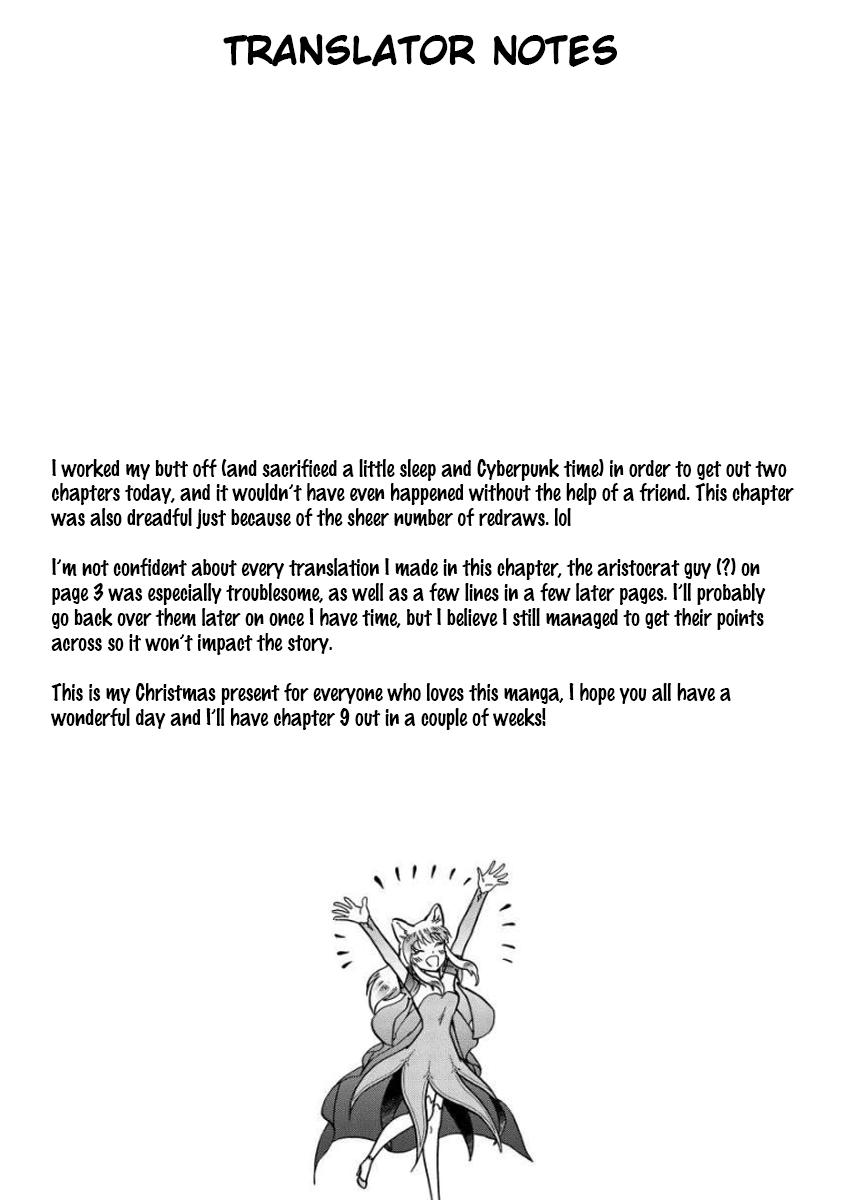 TRANSLATOR NOTES

I worked my butt off (and sacrificed a little sleep and Cyberpunk time) in order to get out two chapters today, and it wouldn't have even happened without the help of a friend. This chapter was also dreadful just because of the sheer number of redraws. lol

I'm not confident about every translation I made in this chapter, the aristocrat guy (?) on page 3 was especially troublesome, as well as a few lines in a few later pages. I'll probably go back over them later on once I have time, but I believe I still managed to get their points across so it won't impact the story.

This is my Christmas present for everyone who loves this manga, I hope you all have a wonderful day and I'll have chapter 9 out in a couple of weeks!